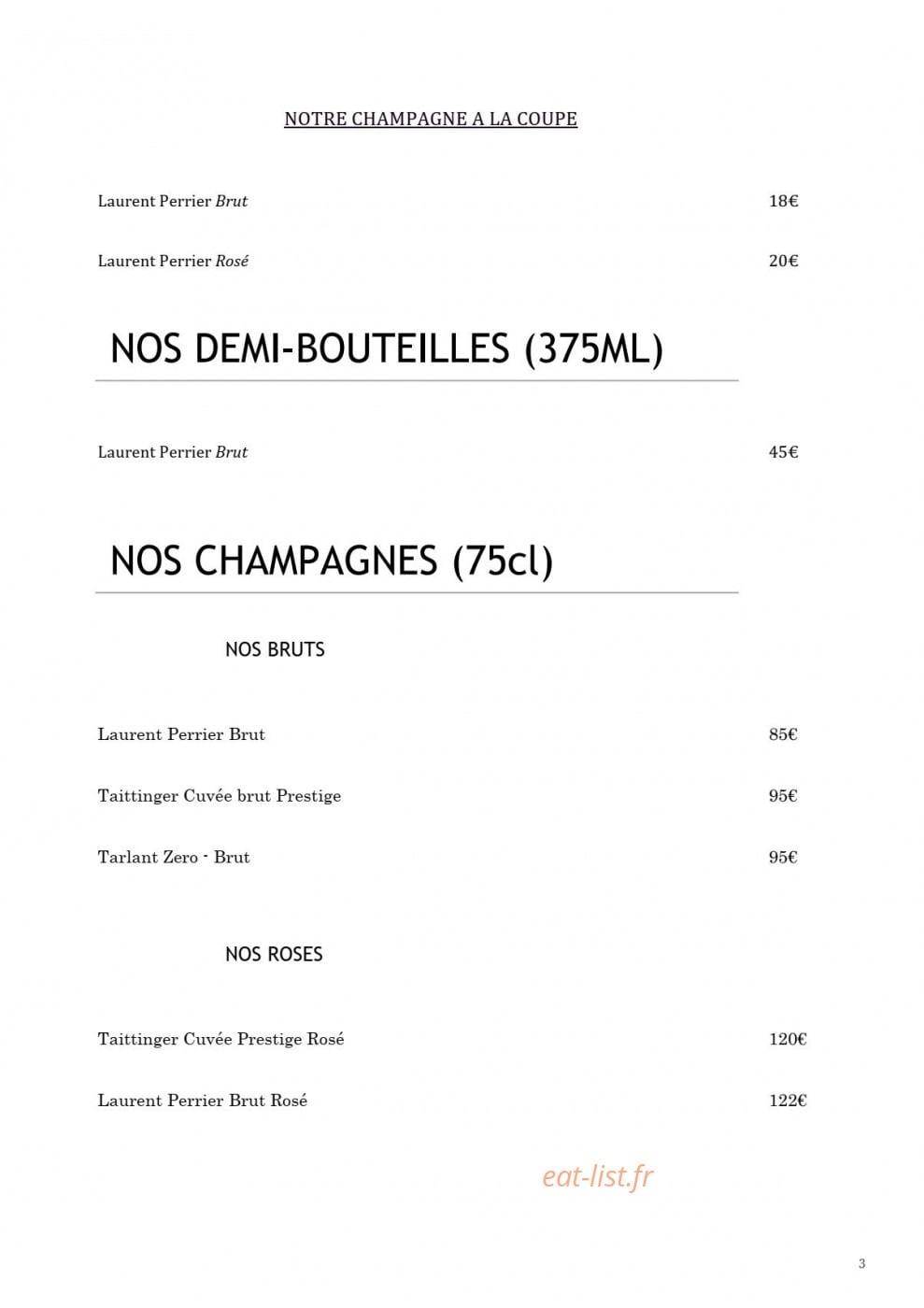 NOTRE CHAMPAGNE A LA COUPE

Laurent Perrier Brut 18€

Laurent Perrier Rosé 20€

NOS DEMI-BOUTEILLES (375ML)

Laurent Perrier Brut 45€

NOS CHAMPAGNES (75cl)

NOS BRUTS

Laurent Perrier Brut 85€

Taittinger Cuvée brut Prestige 95€

Tarlant Zero - Brut 95€

NOS ROSES

Taittinger Cuvée Prestige Rosé 120€

Laurent Perrier Brut Rosé 122€

3

eat-list.fr